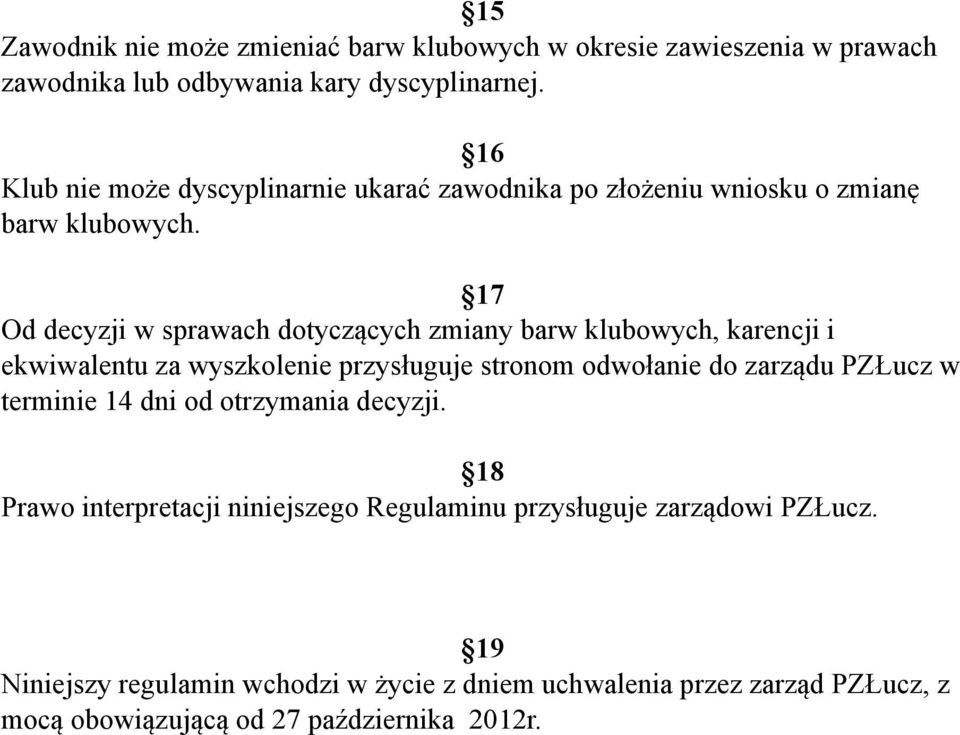 §15
Zawodnik nie może zmieniać barw klubowych w okresie zawieszenia w prawach zawodnika lub odbywania kary dyscyplinarnej.

§16
Klub nie może dyscyplinarnie ukarać zawodnika po złożeniu wniosku o zmianę barw klubowych.

§17
Od decyzji w sprawach dotyczących zmiany barw klubowych, karencji i ekwiwalentu za wyszkolenie przysługuje stronom odwołanie do zarządu PZŁucz w terminie 14 dni od otrzymania decyzji.

§18
Prawo interpretacji niniejszego Regulaminu przysługuje zarządowi PZŁucz.

§19
Niniejszy regulamin wchodzi w życie z dniem uchwalenia przez zarząd PZŁucz, z mocą obowiązującą od 27 października 2012r.